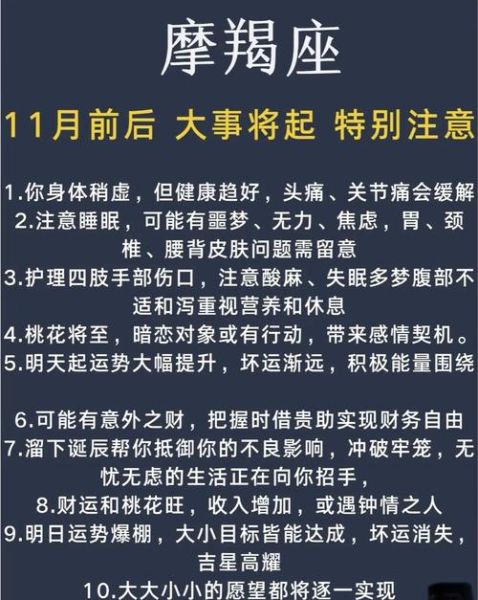 摩羯座

11月前后 大事将起 特别注意

1.你身体稍虚，但健康趋好，头痛、关节痛会缓解
2.注意睡眠，可能有噩梦、无力、焦虑，胃、颈椎、腰背皮肤问题需留意
3.护理四肢手部伤口，注意酸麻、失眠多梦腹部不适和泻重视营养和休息
4.桃花将至，暗恋对象或有行动，带来感情契机。
5.明天起运势大幅提升，坏运渐远，积极能量围绕

6.可能有意外之财，把握时借贵助实现财务自由
7.溜下诞辰帮你抵御你的不良影响，冲破牢笼，无忧无虑的生活正在向你招手，
8.财运和桃花旺，收入增加，或遇钟情之人
9.明日运势爆棚，大小目标皆能达成，坏运消失，吉星高耀
10.大大小小的愿望都将逐一实现